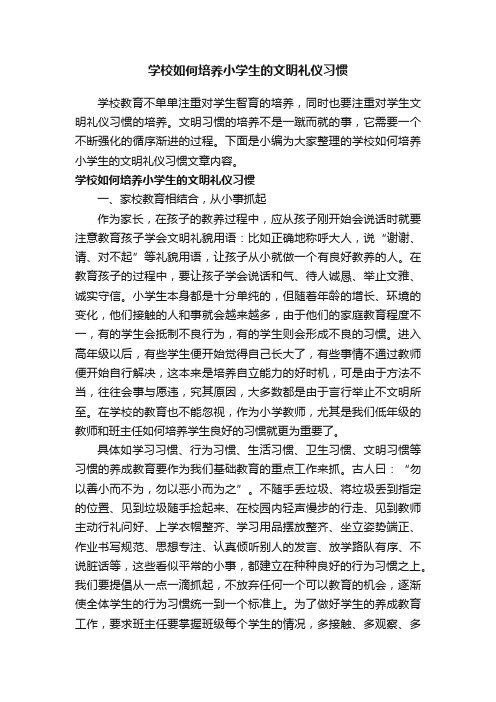 学校如何培养小学生的文明礼仪习惯

学校教育不单单注重对学生智育的培养，同时也要注重对学生文明礼仪习惯的培养。文明习惯的培养不是一蹴而就的事，它需要一个不断强化的循序渐进的过程。下面是小编为大家整理的学校如何培养小学生的文明礼仪习惯文章内容。

学校如何培养小学生的文明礼仪习惯

一、家校教育相结合，从小事抓起

作为家长，在孩子的教养过程中，应从孩子刚开始会说话时就要注意教育孩子学会文明礼貌用语：比如正确地称呼大人，说“谢谢、请、对不起”等礼貌用语，让孩子从小就做一个有良好教养的人。在教育孩子的过程中，要让孩子学会说话和气、待人诚恳、举止文雅、诚实守信。小学生本身都是十分单纯的，但随着年龄的增长、环境的变化，他们接触的人和事就会越来越多，由于他们的家庭教育程度不一，有的学生会抵制不良行为，有的学生则会形成不良的习惯。进入高年级以后，有些学生便开始觉得自己长大了，有些事情不通过教师便开始自行解决，这本来是培养自立能力的好时机，可是由于方法不当，往往会事与愿违，究其原因，大多数都是由于言行举止不文明所至。在学校的教育也不能忽视，作为小学教师，尤其是我们低年级的教师和班主任如何培养学生良好的习惯就更为重要了。

具体如学习习惯、行为习惯、生活习惯、卫生习惯、文明习惯等习惯的养成教育要作为我们基础教育的重点工作来抓。古人曰：“勿以善小而不为，勿以恶小而为之”。不随手丢垃圾、将垃圾丢到指定的位置、见到垃圾随手捡起来、在校园内轻声慢步的行走、见到教师主动行礼问好、上学衣帽整齐、学习用品摆放整齐、坐立姿势端正、作业书写规范、思想专注、认真倾听别人的发言、放学路队有序、不说脏话等，这些看似平常的小事，都建立在种种良好的行为习惯之上。我们要提倡从一点一滴抓起，不放弃任何一个可以教育的机会，逐渐使全体学生的行为习惯统一到一个标准上。为了做好学生的养成教育工作，要求班主任要掌握班级每个学生的情况，多接触、多观察、多